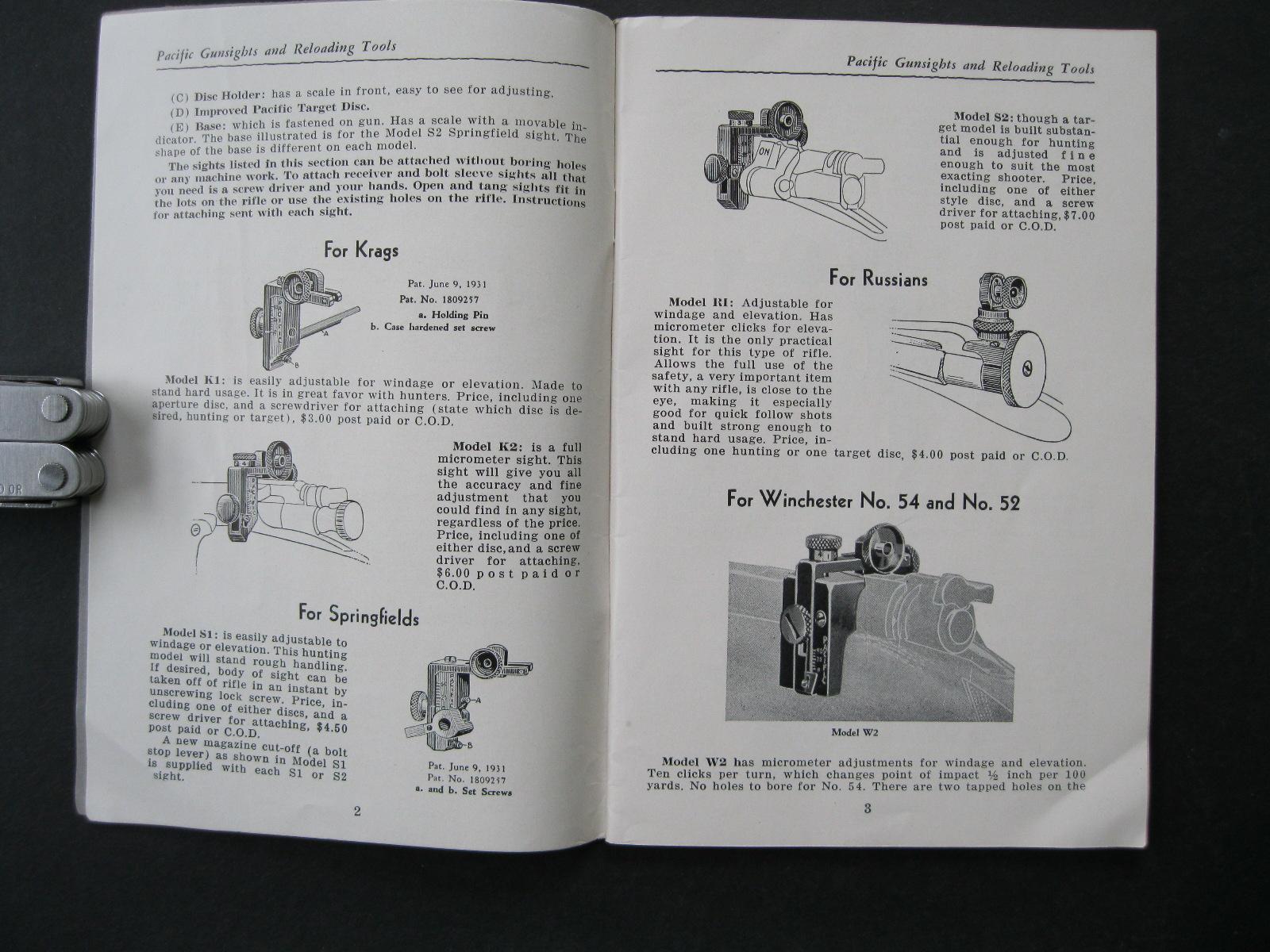 Pacific Gunsights and Reloading Tools

(C) Disc Holder: has a scale in front, easy to see for adjusting.

(D) Improved Pacific Target Disc.

(E) Base: which is fastened on gun. Has a scale with a movable indicator. The base illustrated is for the Model S2 Springfield sight. The shape of the base is different on each model.

The sights listed in this section can be attached without boring holes or any machine work. To attach receiver and bolt sleeve sights all that you need is a screw driver and your hands. Open and tang sights fit in the lots on the rifle or use the existing holes on the rifle. Instructions for attaching sent with each sight.

For Krags

Pat. June 9, 1931
Pat. No. 1809257
a. Holding Pin
b. Case hardened set screw

A
B

Model K1: is easily adjustable for windage or elevation. Made to stand hard usage. It is in great favor with hunters. Price, including one aperture disc, and a screwdriver for attaching (state which disc is desired, hunting or target), $3.00 post paid or C.O.D.

Model K2: is a full micrometer sight. This sight will give you all the accuracy and fine adjustment that you could find in any sight, regardless of the price. Price, including one of either disc, and a screw driver for attaching, $6.00 post paid or C.O.D.

For Springfields

Model S1: is easily adjustable to windage or elevation. This hunting model will stand rough handling. If desired, body of sight can be taken off of rifle in an instant by unscrewing lock screw. Price, including one of either discs, and a screw driver for attaching, $4.50 post paid or C.O.D.

A new magazine cut-off (a bolt stop lever) as shown in Model S1 is supplied with each S1 or S2 sight.

A
B

Pat. June 9, 1931
Pat. No. 1809257
a. and b. Set Screws

2

Pacific Gunsights and Reloading Tools

ON

Model S2: though a target model is built substantial enough for hunting and is adjusted fine enough to suit the most exacting shooter. Price, including one of either style disc, and a screw driver for attaching, $7.00 post paid or C.O.D.

For Russians

Model R1: Adjustable for windage and elevation. Has micrometer clicks for elevation. It is the only practical sight for this type of rifle. Allows the full use of the safety, a very important item with any rifle, is close to the eye, making it especially good for quick follow shots and built strong enough to stand hard usage. Price, including one hunting or one target disc, $4.00 post paid or C.O.D.

For Winchester No. 54 and No. 52

Model W2

Model W2 has micrometer adjustments for windage and elevation. Ten clicks per turn, which changes point of impact ½ inch per 100 yards. No holes to bore for No. 54. There are two tapped holes on the

3